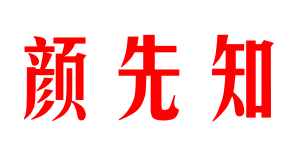 颜先知